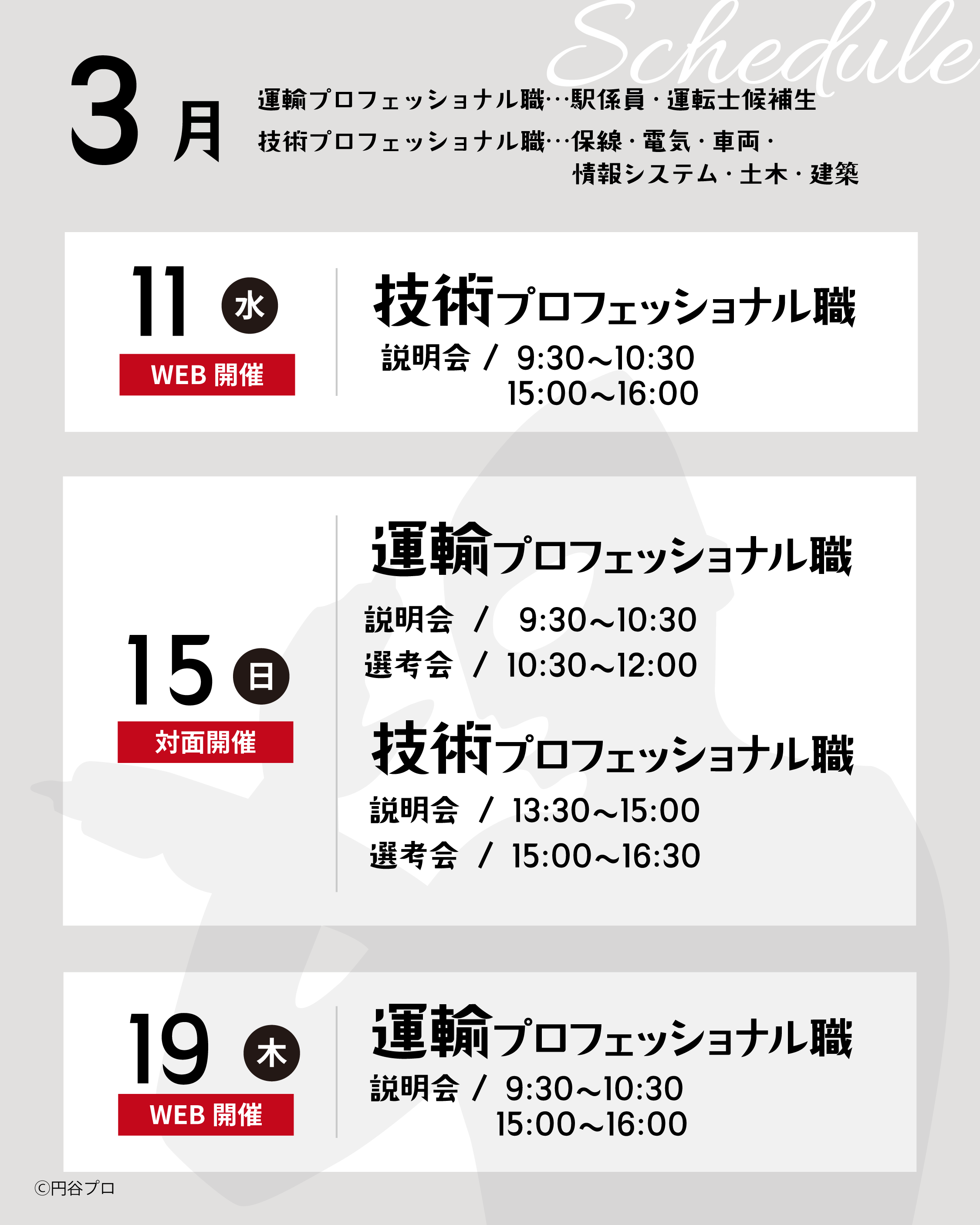 Schedule

3月

運輸プロフェッショナル職…駅係員・運転士候補生
技術プロフェッショナル職…保線・電気・車両・情報システム・土木・建築

11 水
WEB 開催

技術プロフェッショナル職
説明会 / 9:30~10:30
15:00~16:00

15 日
対面開催

運輸プロフェッショナル職
説明会 / 9:30~10:30
選考会 / 10:30~12:00

技術プロフェッショナル職
説明会 / 13:30~15:00
選考会 / 15:00~16:30

19 木
WEB 開催

運輸プロフェッショナル職
説明会 / 9:30~10:30
15:00~16:00

©円谷プロ